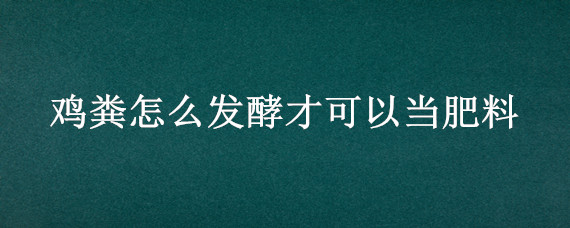 鸡粪怎么发酵才可以当肥料